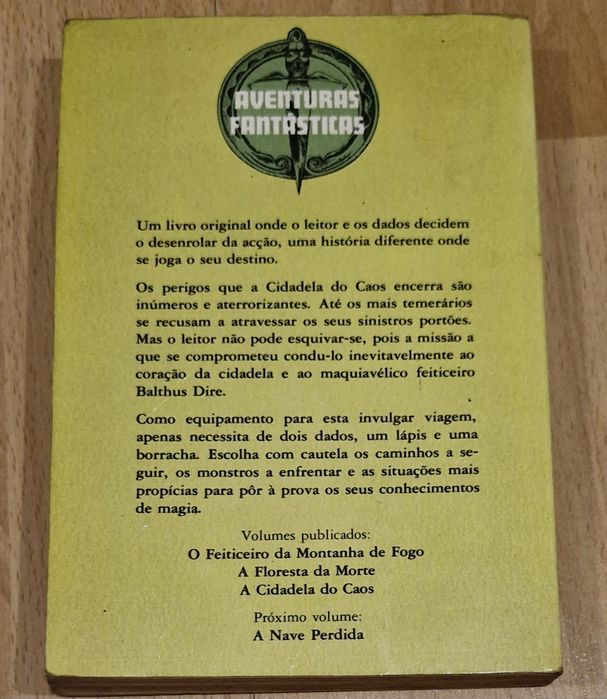 AVENTURAS FANTÁSTICAS

Um livro original onde o leitor e os dados decidem o desenrolar da acção, uma história diferente onde se joga o seu destino.

Os perigos que a Cidadela do Caos encerra são inúmeros e aterrorizantes. Até os mais temerários se recusam a atravessar os seus sinistros portões. Mas o leitor não pode esquivar-se, pois a missão a que se comprometeu condu-lo inevitavelmente ao coração da cidadela e ao maquiavélico feiticeiro Balthus Dire.

Como equipamento para esta invulgar viagem, apenas necessita de dois dados, um lápis e uma borracha. Escolha com cautela os caminhos a seguir, os monstros a enfrentar e as situações mais propícias para pôr à prova os seus conhecimentos de magia.

Volumes publicados:
O Feiticeiro da Montanha de Fogo
A Floresta da Morte
A Cidadela do Caos

Próximo volume:
A Nave Perdida